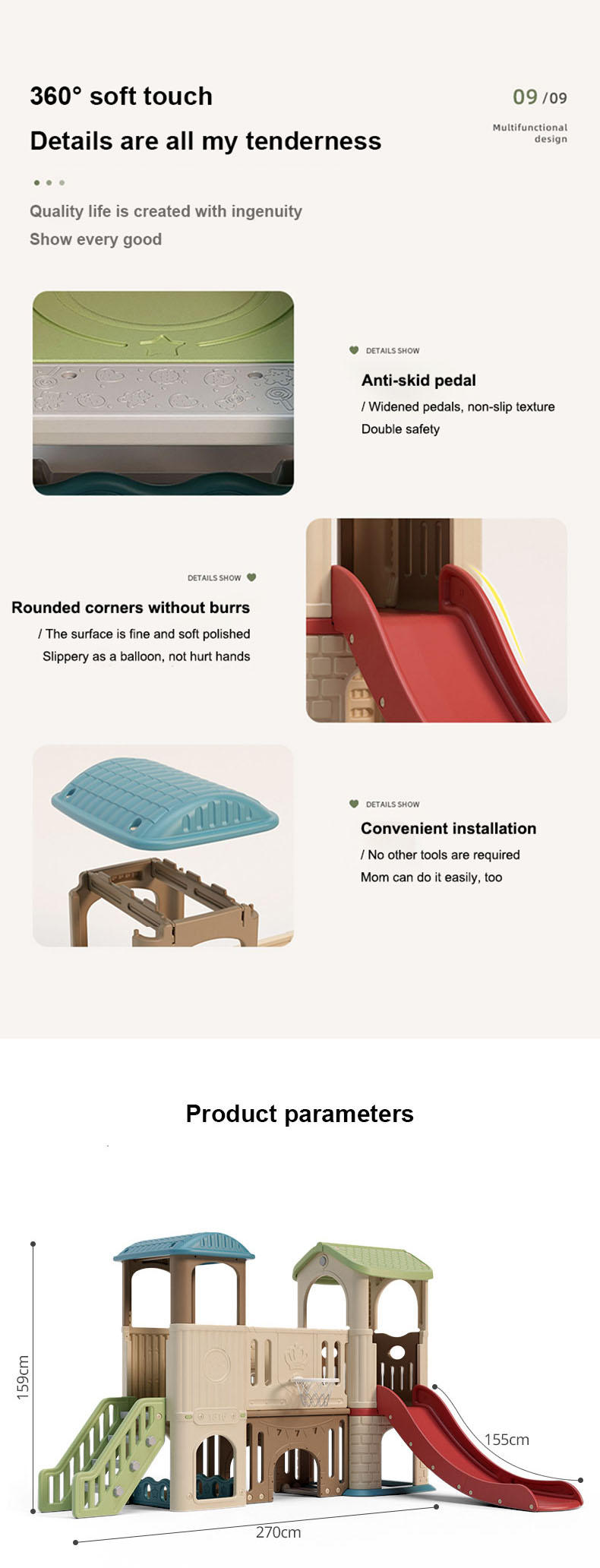 360° soft touch

Details are all my tenderness

09 /09

Multifunctional design

Quality life is created with ingenuity

Show every good

DETAILS SHOW

Anti-skid pedal

/ Widened pedals, non-slip texture

Double safety

DETAILS SHOW

Rounded corners without burrs

/ The surface is fine and soft polished

Slippery as a balloon, not hurt hands

DETAILS SHOW

Convenient installation

/ No other tools are required

Mom can do it easily, too

Product parameters

159cm

155cm

270cm